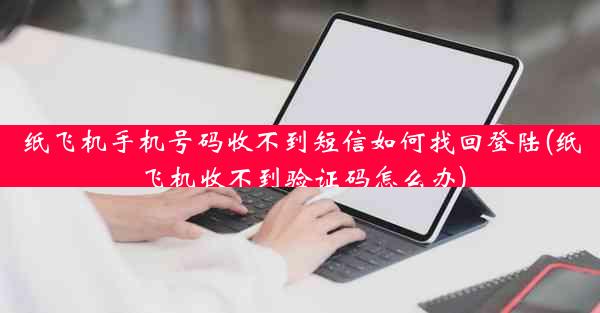 纸飞机手机号码收不到短信如何找回登陆(纸飞机收不到验证码怎么办)